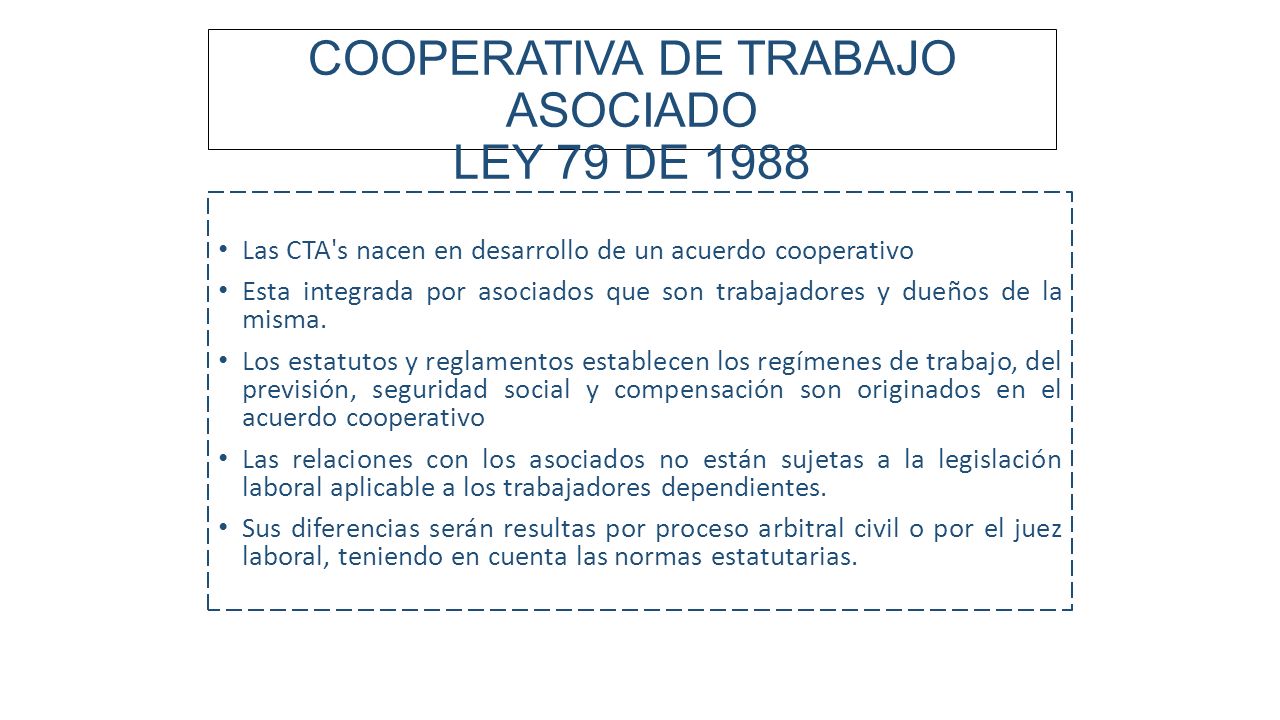 COOPERATIVA DE TRABAJO ASOCIADO
LEY 79 DE 1988

• Las CTA's nacen en desarrollo de un acuerdo cooperativo
• Esta integrada por asociados que son trabajadores y dueños de la misma.
• Los estatutos y reglamentos establecen los regímenes de trabajo, del previsión, seguridad social y compensación son originados en el acuerdo cooperativo
• Las relaciones con los asociados no están sujetas a la legislación laboral aplicable a los trabajadores dependientes.
• Sus diferencias serán resultas por proceso arbitral civil o por el juez laboral, teniendo en cuenta las normas estatutarias.